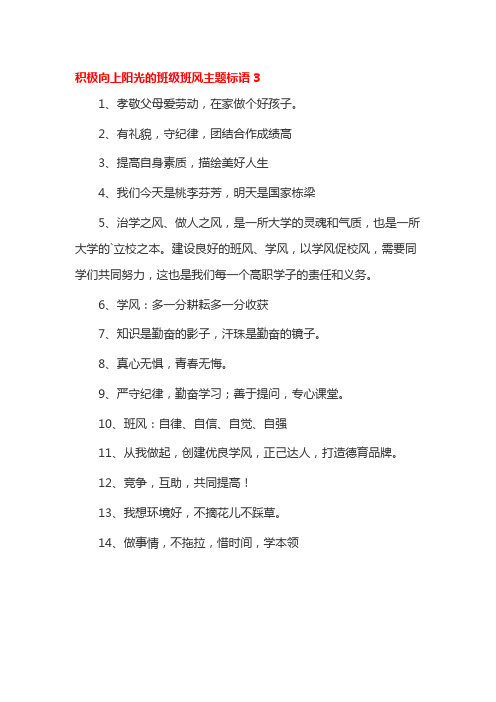 积极向上阳光的班级班风主题标语 3

1、孝敬父母爱劳动，在家做个好孩子。

2、有礼貌，守纪律，团结合作成绩高

3、提高自身素质，描绘美好人生

4、我们今天是桃李芬芳，明天是国家栋梁

5、治学之风、做人之风，是一所大学的灵魂和气质，也是一所大学的`立校之本。建设良好的班风、学风，以学风促校风，需要同学们共同努力，这也是我们每一个高职学子的责任和义务。

6、学风：多一分耕耘多一分收获

7、知识是勤奋的影子，汗珠是勤奋的镜子。

8、真心无惧，青春无悔。

9、严守纪律，勤奋学习；善于提问，专心课堂。

10、班风：自律、自信、自觉、自强

11、从我做起，创建优良学风，正己达人，打造德育品牌。

12、竞争，互助，共同提高！

13、我想环境好，不摘花儿不踩草。

14、做事情，不拖拉，惜时间，学本领